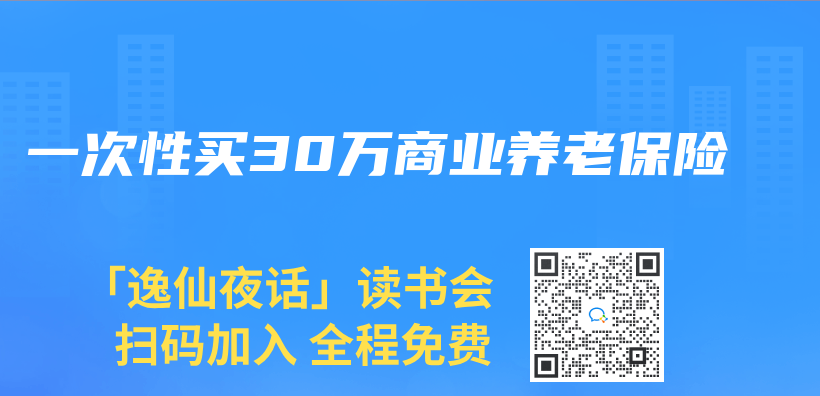 一次性买30万商业养老保险

「逸仙夜话」读书会
扫码加入 全程免费